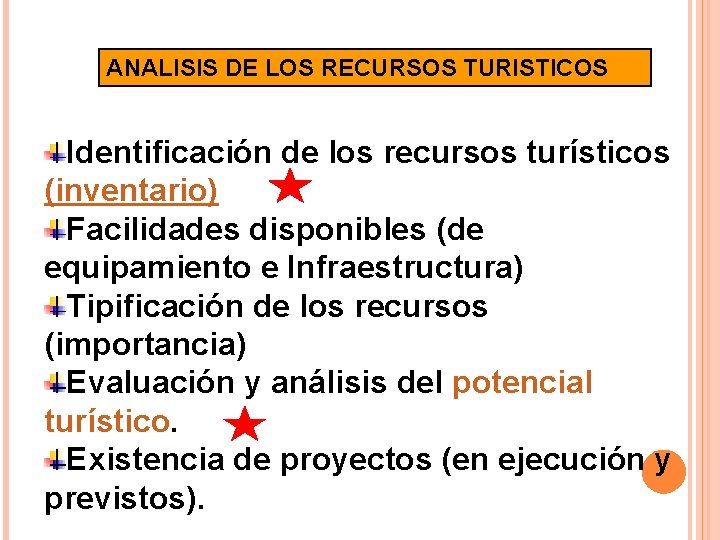 ANALISIS DE LOS RECURSOS TURISTICOS

Identificación de los recursos turísticos (inventario)

Facilidades disponibles (de equipamiento e Infraestructura)

Tipificación de los recursos (importancia)

Evaluación y análisis del potencial turístico.

Existencia de proyectos (en ejecución y previstos).